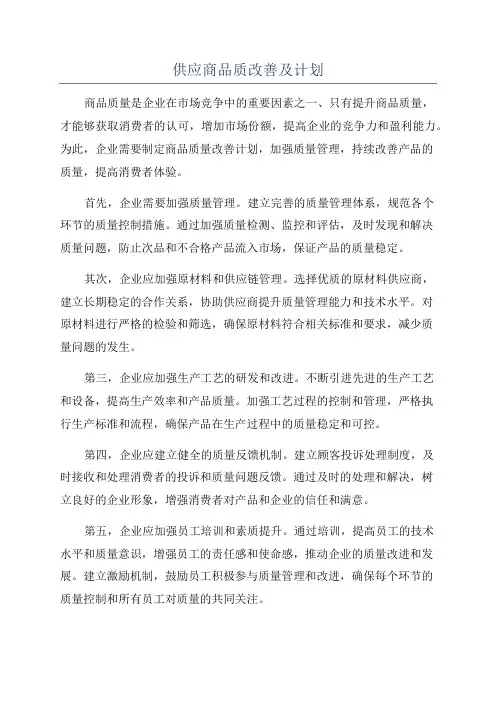 供应商品质改善及计划

商品质量是企业在市场竞争中的重要因素之一、只有提升商品质量，才能够获取消费者的认可，增加市场份额，提高企业的竞争力和盈利能力。为此，企业需要制定商品质量改善计划，加强质量管理，持续改善产品的质量，提高消费者体验。

首先，企业需要加强质量管理。建立完善的质量管理体系，规范各个环节的质量控制措施。通过加强质量检测、监控和评估，及时发现和解决质量问题，防止次品和不合格产品流入市场，保证产品的质量稳定。

其次，企业应加强原材料和供应链管理。选择优质的原材料供应商，建立长期稳定的合作关系，协助供应商提升质量管理能力和技术水平。对原材料进行严格的检验和筛选，确保原材料符合相关标准和要求，减少质量问题的发生。

第三，企业应加强生产工艺的研发和改进。不断引进先进的生产工艺和设备，提高生产效率和产品质量。加强工艺过程的控制和管理，严格执行生产标准和流程，确保产品在生产过程中的质量稳定和可控。

第四，企业应建立健全的质量反馈机制。建立顾客投诉处理制度，及时接收和处理消费者的投诉和质量问题反馈。通过及时的处理和解决，树立良好的企业形象，增强消费者对产品和企业的信任和满意。

第五，企业应加强员工培训和素质提升。通过培训，提高员工的技术水平和质量意识，增强员工的责任感和使命感，推动企业的质量改进和发展。建立激励机制，鼓励员工积极参与质量管理和改进，确保每个环节的质量控制和所有员工对质量的共同关注。